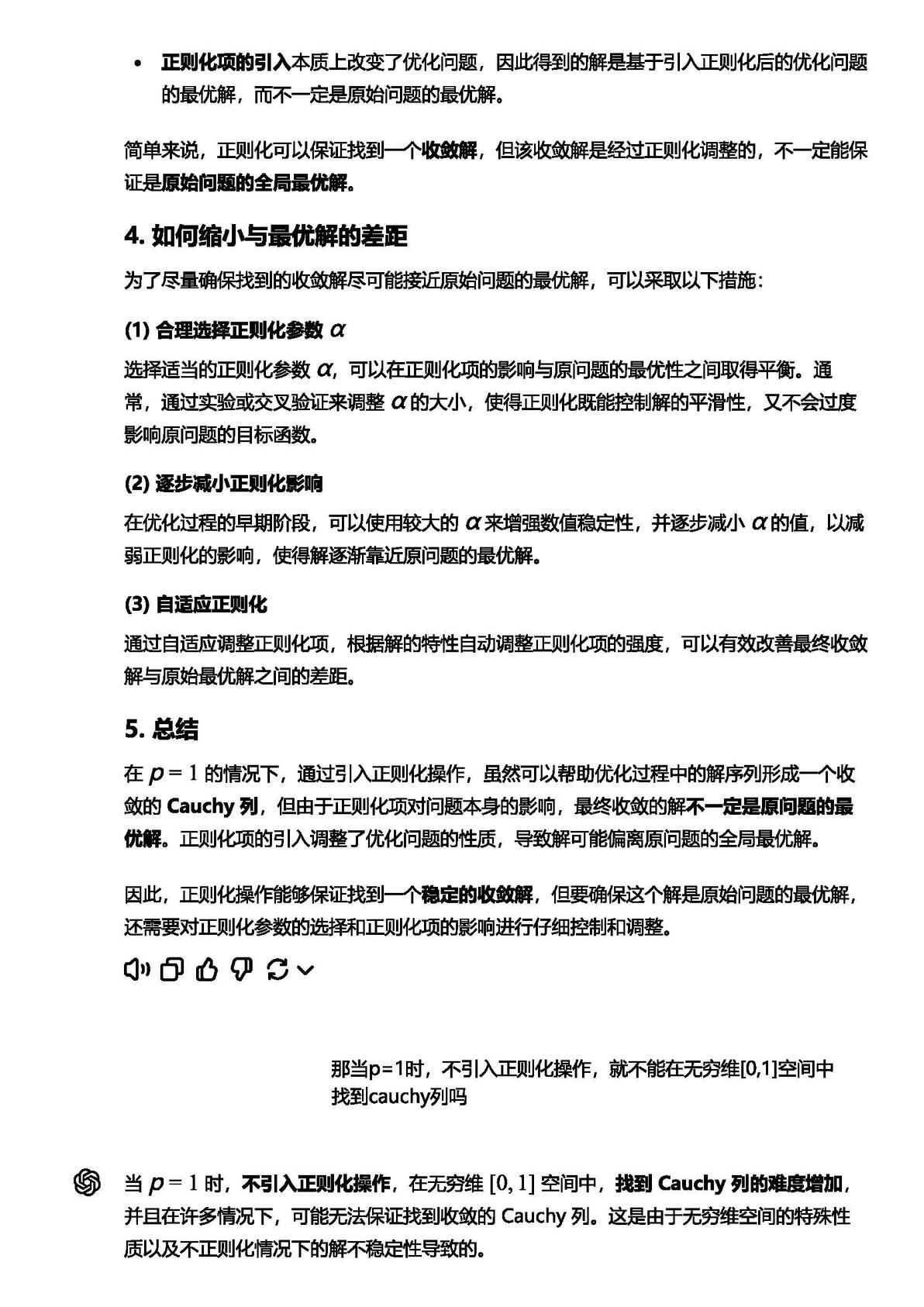 • 正则化项的引入本质上改变了优化问题，因此得到的解是基于引入正则化后的优化问题的最优解，而不一定是原始问题的最优解。

简单来说，正则化可以保证找到一个收敛解，但该收敛解是经过正则化调整的，不一定能保证是原始问题的全局最优解。

4. 如何缩小与最优解的差距

为了尽量确保找到的收敛解尽可能接近原始问题的最优解，可以采取以下措施：

(1) 合理选择正则化参数 $\alpha$

选择适当的正则化参数 $\alpha$，可以在正则化项的影响与原问题的最优性之间取得平衡。通常，通过实验或交叉验证来调整 $\alpha$ 的大小，使得正则化既能控制解的平滑性，又不会过度影响原问题的目标函数。

(2) 逐步减小正则化影响

在优化过程的早期阶段，可以使用较大的 $\alpha$ 来增强数值稳定性，并逐步减小 $\alpha$ 的值，以减弱正则化的影响，使得解逐渐靠近原问题的最优解。

(3) 自适应正则化

通过自适应调整正则化项，根据解的特性自动调整正则化项的强度，可以有效改善最终收敛解与原始最优解之间的差距。

5. 总结

在 $p = 1$ 的情况下，通过引入正则化操作，虽然可以帮助优化过程中的解序列形成一个收敛的 Cauchy 列，但由于正则化项对问题本身的影响，最终收敛的解不一定是原问题的最优解。正则化项的引入调整了优化问题的性质，导致解可能偏离原问题的全局最优解。

因此，正则化操作能够保证找到一个稳定的收敛解，但要确保这个解是原始问题的最优解，还需要对正则化参数的选择和正则化项的影响进行仔细控制和调整。

那当p=1时，不引入正则化操作，就不能在无穷维[0,1]空间中找到cauchy列吗

当 $p = 1$ 时，不引入正则化操作，在无穷维 $[0, 1]$ 空间中，找到 Cauchy 列的难度增加，并且在许多情况下，可能无法保证找到收敛的 Cauchy 列。这是由于无穷维空间的特殊性质以及不正则化情况下的解不稳定性导致的。